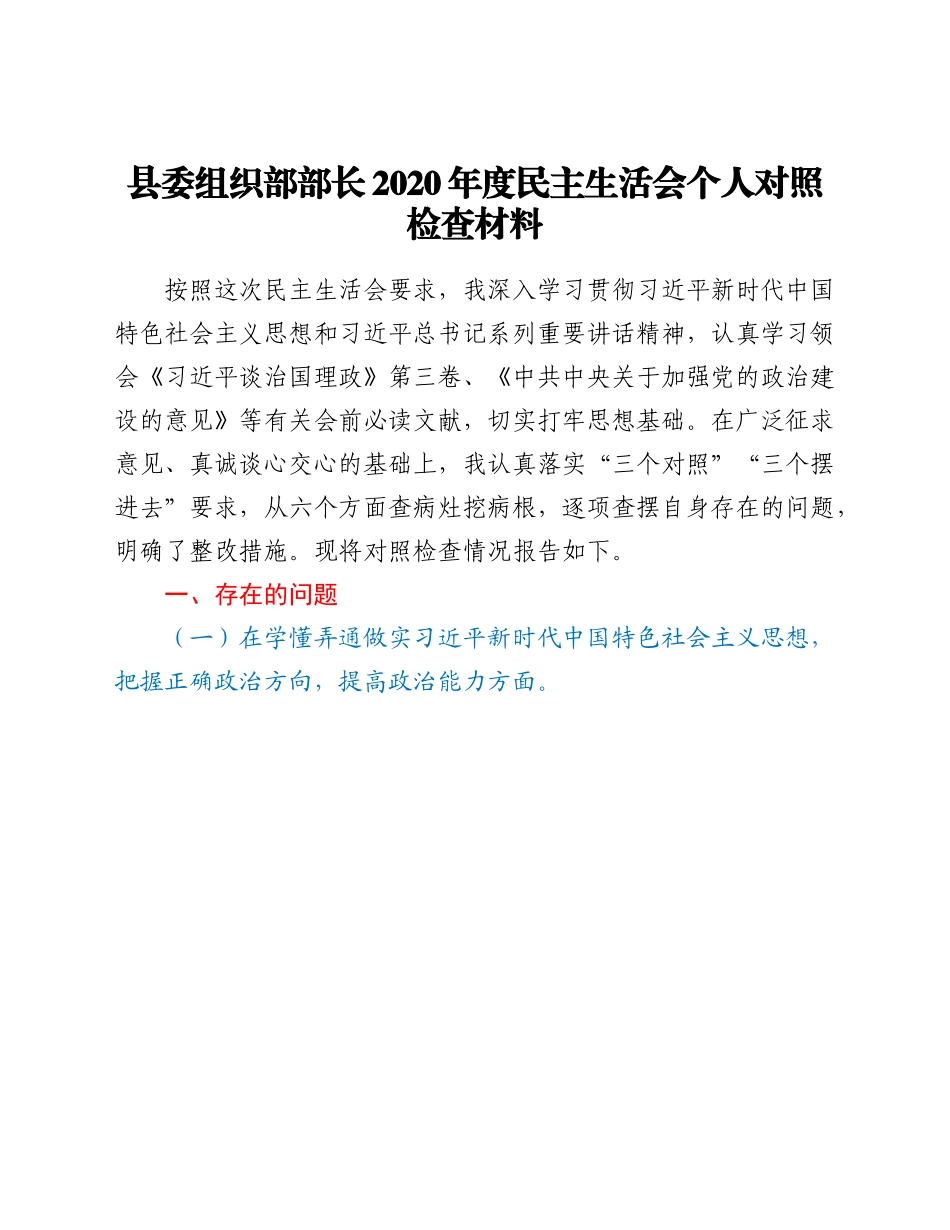 县委组织部部长 2020 年度民主生活会个人对照检查材料

按照这次民主生活会要求，我深入学习贯彻习近平新时代中国特色社会主义思想和习近平总书记系列重要讲话精神，认真学习领会《习近平谈治国理政》第三卷、《中共中央关于加强党的政治建设的意见》等有关会前必读文献，切实打牢思想基础。在广泛征求意见、真诚谈心交心的基础上，我认真落实“三个对照”“三个摆进去”要求，从六个方面查病灶挖病根，逐项查摆自身存在的问题，明确了整改措施。现将对照检查情况报告如下。

一、存在的问题

（一）在学懂弄通做实习近平新时代中国特色社会主义思想，把握正确政治方向，提高政治能力方面。